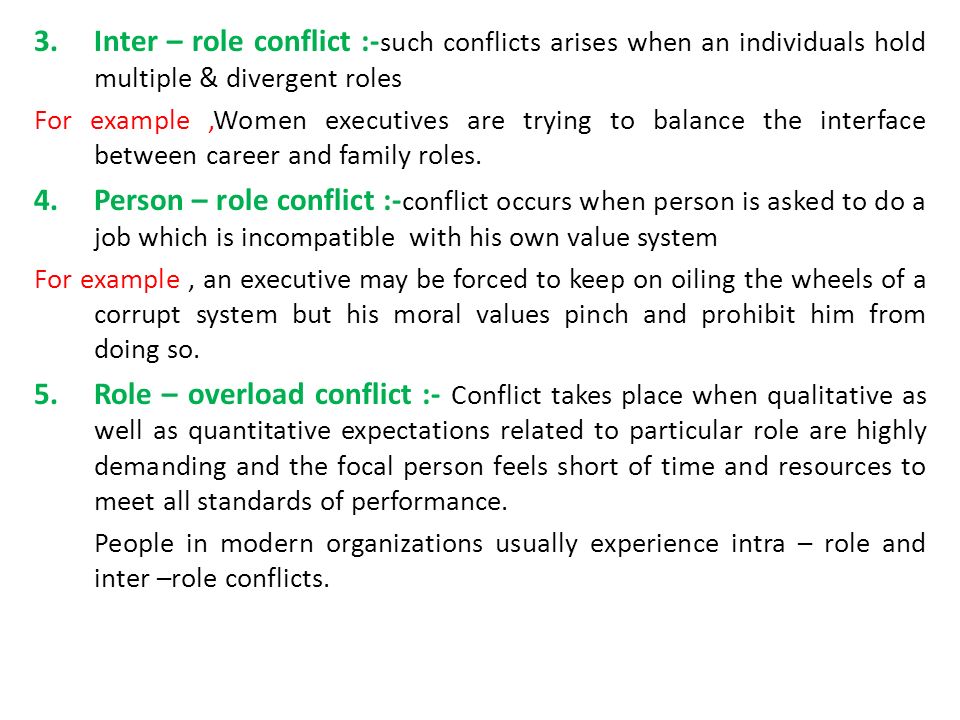 3. Inter – role conflict :-such conflicts arises when an individuals hold multiple & divergent roles

For example ,Women executives are trying to balance the interface between career and family roles.

4. Person – role conflict :-conflict occurs when person is asked to do a job which is incompatible with his own value system

For example , an executive may be forced to keep on oiling the wheels of a corrupt system but his moral values pinch and prohibit him from doing so.

5. Role – overload conflict :- Conflict takes place when qualitative as well as quantitative expectations related to particular role are highly demanding and the focal person feels short of time and resources to meet all standards of performance.

People in modern organizations usually experience intra – role and inter –role conflicts.